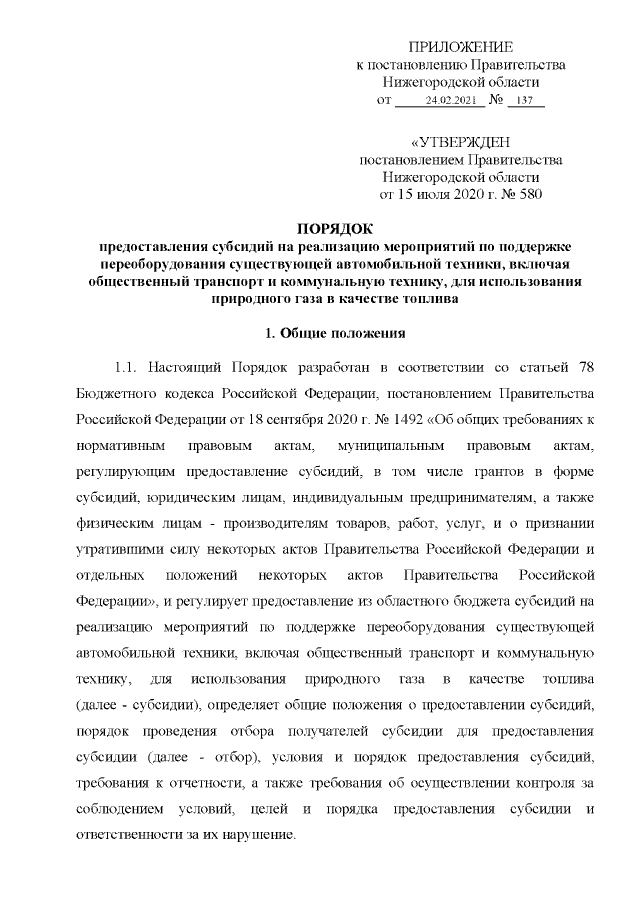 ПРИЛОЖЕНИЕ
к постановлению Правительства
Нижегородской области
от 24.02.2021 № 137

«УТВЕРЖДЕН
постановлением Правительства
Нижегородской области
от 15 июля 2020 г. № 580

ПОРЯДОК
предоставления субсидий на реализацию мероприятий по поддержке переоборудования существующей автомобильной техники, включая общественный транспорт и коммунальную технику, для использования природного газа в качестве топлива

1. Общие положения

1.1. Настоящий Порядок разработан в соответствии со статьей 78 Бюджетного кодекса Российской Федерации, постановлением Правительства Российской Федерации от 18 сентября 2020 г. № 1492 «Об общих требованиях к нормативным правовым актам, муниципальным правовым актам, регулирующим предоставление субсидий, в том числе грантов в форме субсидий, юридическим лицам, индивидуальным предпринимателям, а также физическим лицам - производителям товаров, работ, услуг, и о признании утратившими силу некоторых актов Правительства Российской Федерации и отдельных положений некоторых актов Правительства Российской Федерации», и регулирует предоставление из областного бюджета субсидий на реализацию мероприятий по поддержке переоборудования существующей автомобильной техники, включая общественный транспорт и коммунальную технику, для использования природного газа в качестве топлива (далее - субсидии), определяет общие положения о предоставлении субсидий, порядок проведения отбора получателей субсидии для предоставления субсидии (далее - отбор), условия и порядок предоставления субсидий, требования к отчетности, а также требования об осуществлении контроля за соблюдением условий, целей и порядка предоставления субсидии и ответственности за их нарушение.